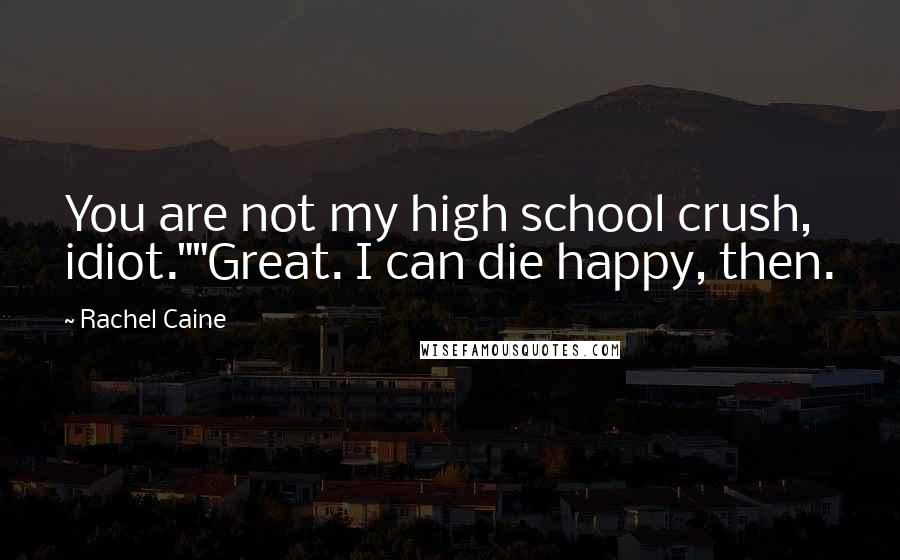 You are not my high school crush, idiot.""Great. I can die happy, then.

~ Rachel Caine

WISEFAMOUSQUOTES.COM